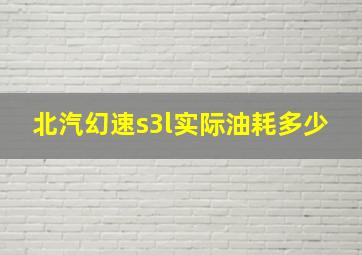 北汽幻速s3l实际油耗多少